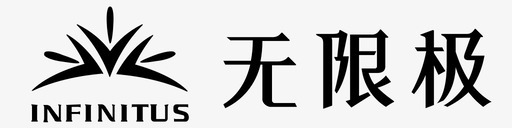 INFINITUS
无限极